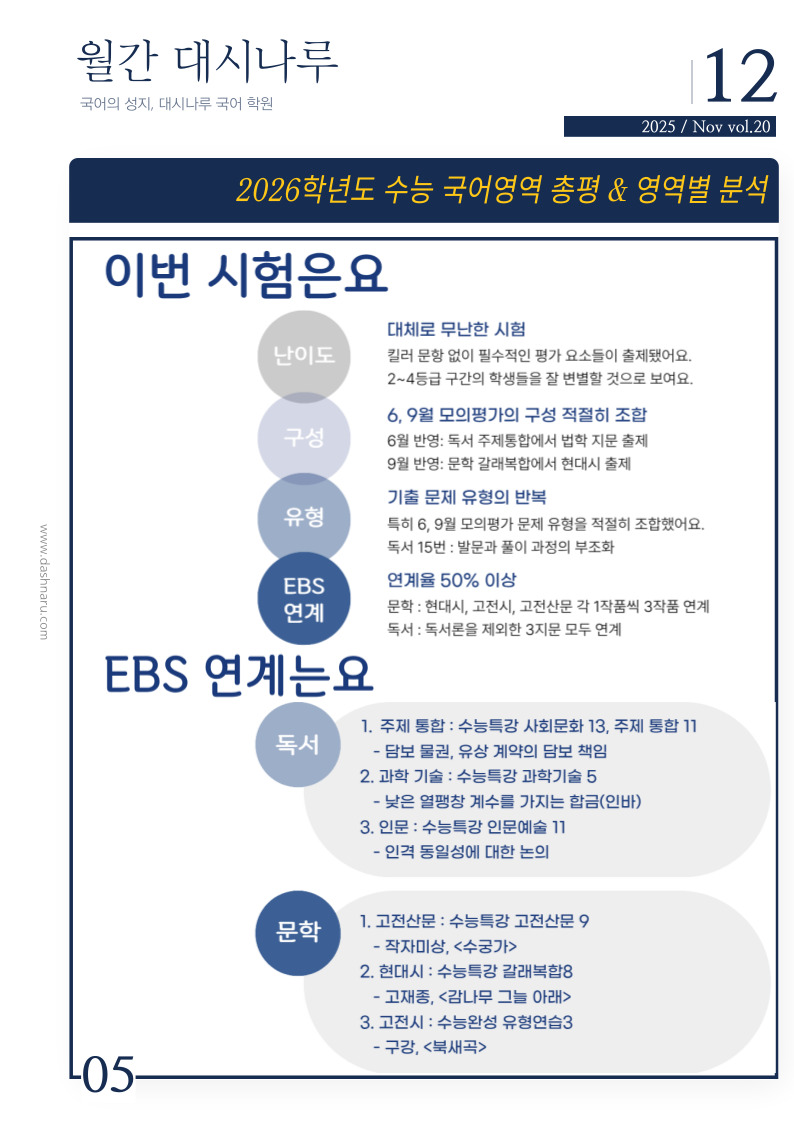 월간 대시나루

국어의 성지, 대시나루 국어 학원

12

2025 / Nov vol.20

2026학년도 수능 국어영역 총평 & 영역별 분석

www.dashnaru.com

이번 시험은요

난이도

대체로 무난한 시험

킬러 문항 없이 필수적인 평가 요소들이 출제됐어요.
2~4등급 구간의 학생들을 잘 변별할 것으로 보여요.

구성

6, 9월 모의평가의 구성 적절히 조합

6월 반영: 독서 주제통합에서 법학 지문 출제
9월 반영: 문학 갈래복합에서 현대시 출제

유형

기출 문제 유형의 반복

특히 6, 9월 모의평가 문제 유형을 적절히 조합했어요.
독서 15번 : 발문과 풀이 과정의 부조화

EBS 연계

연계율 50% 이상

문학 : 현대시, 고전시, 고전산문 각 1작품씩 3작품 연계
독서 : 독서론을 제외한 3지문 모두 연계

EBS 연계는요

독서

1. 주제 통합 : 수능특강 사회문화 13, 주제 통합 11
- 담보 물권, 유상 계약의 담보 책임
2. 과학 기술 : 수능특강 과학기술 5
- 낮은 열팽창 계수를 가지는 합금(인바)
3. 인문 : 수능특강 인문예술 11
- 인격 동일성에 대한 논의

문학

1. 고전산문 : 수능특강 고전산문 9
- 작자미상, <수궁가>
2. 현대시 : 수능특강 갈래복합8
- 고재종, <감나무 그늘 아래>
3. 고전시 : 수능완성 유형연습3
- 구강, <북새곡>

05